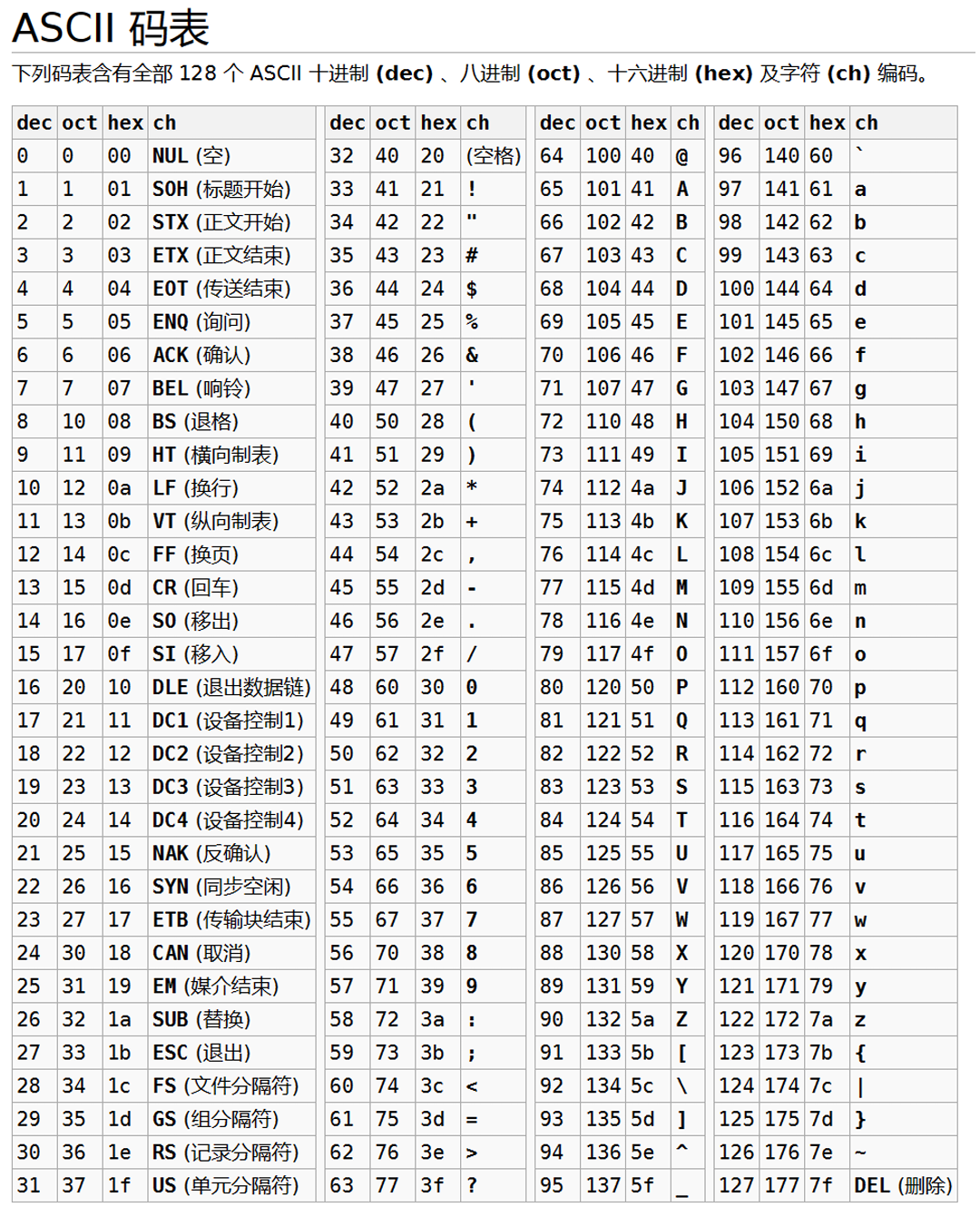 ASCII 码表

下列码表含有全部 128 个 ASCII 十进制 (dec) 、八进制 (oct) 、十六进制 (hex) 及字符 (ch) 编码。

| dec | oct | hex | ch |
|---|---|---|---|
| 0 | 0 | 00 | NUL (空) |
| 1 | 1 | 01 | SOH (标题开始) |
| 2 | 2 | 02 | STX (正文开始) |
| 3 | 3 | 03 | ETX (正文结束) |
| 4 | 4 | 04 | EOT (传送结束) |
| 5 | 5 | 05 | ENQ (询问) |
| 6 | 6 | 06 | ACK (确认) |
| 7 | 7 | 07 | BEL (响铃) |
| 8 | 10 | 08 | BS (退格) |
| 9 | 11 | 09 | HT (横向制表) |
| 10 | 12 | 0a | LF (换行) |
| 11 | 13 | 0b | VT (纵向制表) |
| 12 | 14 | 0c | FF (换页) |
| 13 | 15 | 0d | CR (回车) |
| 14 | 16 | 0e | SO (移出) |
| 15 | 17 | 0f | SI (移入) |
| 16 | 20 | 10 | DLE (退出数据链) |
| 17 | 21 | 11 | DC1 (设备控制1) |
| 18 | 22 | 12 | DC2 (设备控制2) |
| 19 | 23 | 13 | DC3 (设备控制3) |
| 20 | 24 | 14 | DC4 (设备控制4) |
| 21 | 25 | 15 | NAK (反确认) |
| 22 | 26 | 16 | SYN (同步空闲) |
| 23 | 27 | 17 | ETB (传输块结束) |
| 24 | 30 | 18 | CAN (取消) |
| 25 | 31 | 19 | EM (媒介结束) |
| 26 | 32 | 1a | SUB (替换) |
| 27 | 33 | 1b | ESC (退出) |
| 28 | 34 | 1c | FS (文件分隔符) |
| 29 | 35 | 1d | GS (组分隔符) |
| 30 | 36 | 1e | RS (记录分隔符) |
| 31 | 37 | 1f | US (单元分隔符) |

| dec | oct | hex | ch |
|---|---|---|---|
| 32 | 40 | 20 | (空格) |
| 33 | 41 | 21 | ! |
| 34 | 42 | 22 | " |
| 35 | 43 | 23 | # |
| 36 | 44 | 24 | $ |
| 37 | 45 | 25 | % |
| 38 | 46 | 26 | & |
| 39 | 47 | 27 | ' |
| 40 | 50 | 28 | ( |
| 41 | 51 | 29 | ) |
| 42 | 52 | 2a | * |
| 43 | 53 | 2b | + |
| 44 | 54 | 2c | , |
| 45 | 55 | 2d | - |
| 46 | 56 | 2e | . |
| 47 | 57 | 2f | / |
| 48 | 60 | 30 | 0 |
| 49 | 61 | 31 | 1 |
| 50 | 62 | 32 | 2 |
| 51 | 63 | 33 | 3 |
| 52 | 64 | 34 | 4 |
| 53 | 65 | 35 | 5 |
| 54 | 66 | 36 | 6 |
| 55 | 67 | 37 | 7 |
| 56 | 70 | 38 | 8 |
| 57 | 71 | 39 | 9 |
| 58 | 72 | 3a | : |
| 59 | 73 | 3b | ; |
| 60 | 74 | 3c | < |
| 61 | 75 | 3d | = |
| 62 | 76 | 3e | > |
| 63 | 77 | 3f | ? |

| dec | oct | hex | ch |
|---|---|---|---|
| 64 | 100 | 40 | @ |
| 65 | 101 | 41 | A |
| 66 | 102 | 42 | B |
| 67 | 103 | 43 | C |
| 68 | 104 | 44 | D |
| 69 | 105 | 45 | E |
| 70 | 106 | 46 | F |
| 71 | 107 | 47 | G |
| 72 | 110 | 48 | H |
| 73 | 111 | 49 | I |
| 74 | 112 | 4a | J |
| 75 | 113 | 4b | K |
| 76 | 114 | 4c | L |
| 77 | 115 | 4d | M |
| 78 | 116 | 4e | N |
| 79 | 117 | 4f | O |
| 80 | 120 | 50 | P |
| 81 | 121 | 51 | Q |
| 82 | 122 | 52 | R |
| 83 | 123 | 53 | S |
| 84 | 124 | 54 | T |
| 85 | 125 | 55 | U |
| 86 | 126 | 56 | V |
| 87 | 127 | 57 | W |
| 88 | 130 | 58 | X |
| 89 | 131 | 59 | Y |
| 90 | 132 | 5a | Z |
| 91 | 133 | 5b | [ |
| 92 | 134 | 5c | \ |
| 93 | 135 | 5d | ] |
| 94 | 136 | 5e | ^ |
| 95 | 137 | 5f | _ |

| dec | oct | hex | ch |
|---|---|---|---|
| 96 | 140 | 60 | ` |
| 97 | 141 | 61 | a |
| 98 | 142 | 62 | b |
| 99 | 143 | 63 | c |
| 100 | 144 | 64 | d |
| 101 | 145 | 65 | e |
| 102 | 146 | 66 | f |
| 103 | 147 | 67 | g |
| 104 | 150 | 68 | h |
| 105 | 151 | 69 | i |
| 106 | 152 | 6a | j |
| 107 | 153 | 6b | k |
| 108 | 154 | 6c | l |
| 109 | 155 | 6d | m |
| 110 | 156 | 6e | n |
| 111 | 157 | 6f | o |
| 112 | 160 | 70 | p |
| 113 | 161 | 71 | q |
| 114 | 162 | 72 | r |
| 115 | 163 | 73 | s |
| 116 | 164 | 74 | t |
| 117 | 165 | 75 | u |
| 118 | 166 | 76 | v |
| 119 | 167 | 77 | w |
| 120 | 170 | 78 | x |
| 121 | 171 | 79 | y |
| 122 | 172 | 7a | z |
| 123 | 173 | 7b | { |
| 124 | 174 | 7c | \| |
| 125 | 175 | 7d | } |
| 126 | 176 | 7e | ~ |
| 127 | 177 | 7f | DEL (删除) |